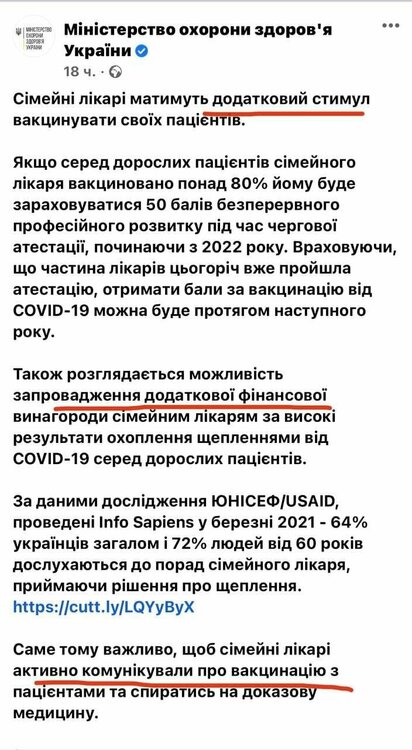 МІНІСТЕРСТВО ОХОРОНИ ЗДОРОВ'Я УКРАЇНИ

Міністерство охорони здоров'я України

18 ч. ·

Сімейні лікарі матимуть додатковий стимул вакцинувати своїх пацієнтів.

Якщо серед дорослих пацієнтів сімейного лікаря вакциновано понад 80% йому буде зараховуватися 50 балів безперервного професійного розвитку під час чергової атестації, починаючи з 2022 року. Враховуючи, що частина лікарів цьогоріч вже пройшла атестацію, отримати бали за вакцинацію від COVID-19 можна буде протягом наступного року.

Також розглядається можливість запровадження додаткової фінансової винагороди сімейним лікарям за високі результати охоплення щепленнями від COVID-19 серед дорослих пацієнтів.

За даними дослідження ЮНІСЕФ/USAID, проведені Info Sapiens у березні 2021 - 64% українців загалом і 72% людей від 60 років дослухаються до порад сімейного лікаря, приймаючи рішення про щеплення. https://cutt.ly/LQYyByX

Саме тому важливо, щоб сімейні лікарі активно комунікували про вакцинацію з пацієнтами та спиратись на доказову медицину.